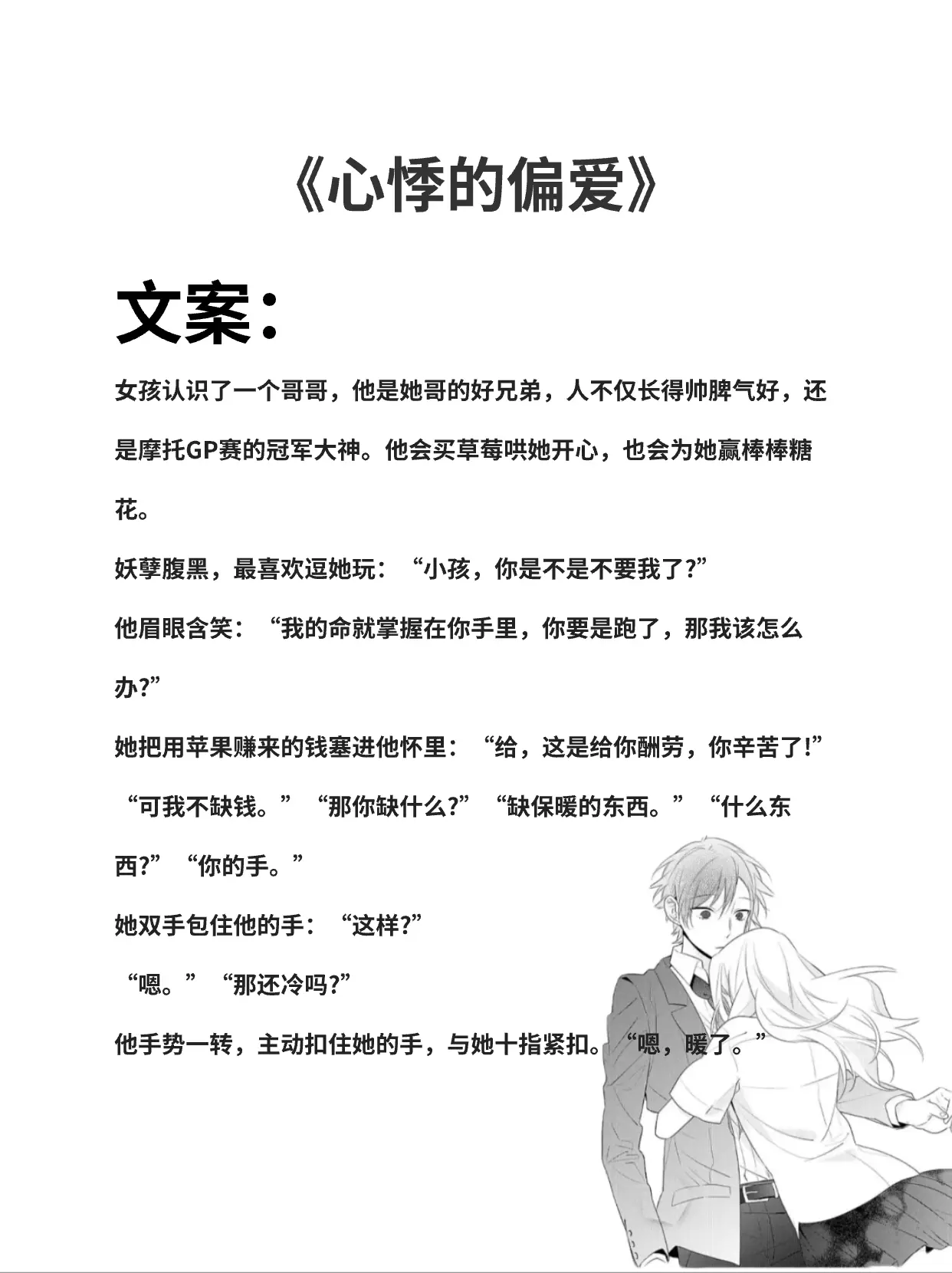 《心悸的偏爱》

文案：

女孩认识了一个哥哥，他是她哥的好兄弟，人不仅长得帅脾气好，还是摩托GP赛的冠军大神。他会买草莓哄她开心，也会为她赢棒棒糖花。

妖孽腹黑，最喜欢逗她玩：“小孩，你是不是不要我了?”

他眉眼含笑：“我的命就掌握在你手里，你要是跑了，那我该怎么办?”

她把用苹果赚来的钱塞进他怀里：“给，这是给你酬劳，你辛苦了!”

“可我不缺钱。”“那你缺什么?”“缺保暖的东西。”“什么东西?”“你的手。”

她双手包住他的手：“这样?”

“嗯。”“那还冷吗?”

他手势一转，主动扣住她的手，与她十指紧扣。“嗯，暖了。”